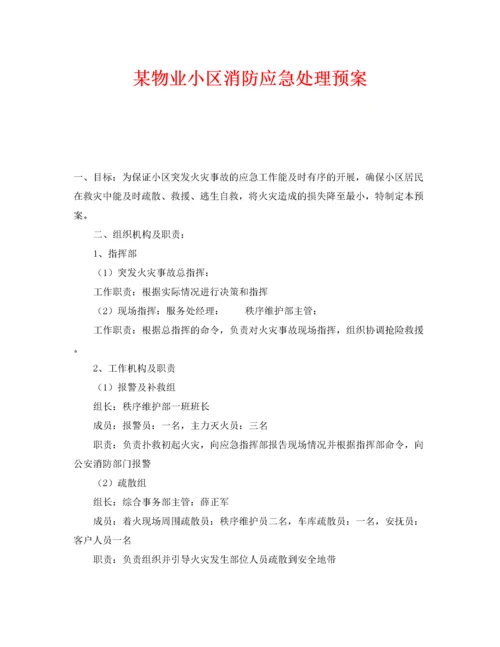 某物业小区消防应急处理预案

一、目标：为保证小区突发火灾事故的应急工作能及时有序的开展，确保小区居民在救灾中能及时疏散、救援、逃生自救，将火灾造成的损失降至最小，特制定本预案。

二、组织机构及职责：

1、指挥部

（1）突发火灾事故总指挥：

工作职责：根据实际情况进行决策和指挥

（2）现场指挥：服务处经理：　　秩序维护部主管：

工作职责：根据总指挥的命令，负责对火灾事故现场指挥，组织协调抢险救援。

2、工作机构及职责

（1）报警及补救组

组长：秩序维护部一班班长

成员：报警员：一名，主力灭火员：三名

职责：负责扑救初起火灾，向应急指挥部报告现场情况并根据指挥部命令，向公安消防部门报警

（2）疏散组

组长：综合事务部主管：薛正军

成员：着火现场周围疏散员：秩序维护员二名，车库疏散员：一名，安抚员：客户人员一名

职责：负责组织并引导火灾发生部位人员疏散到安全地带